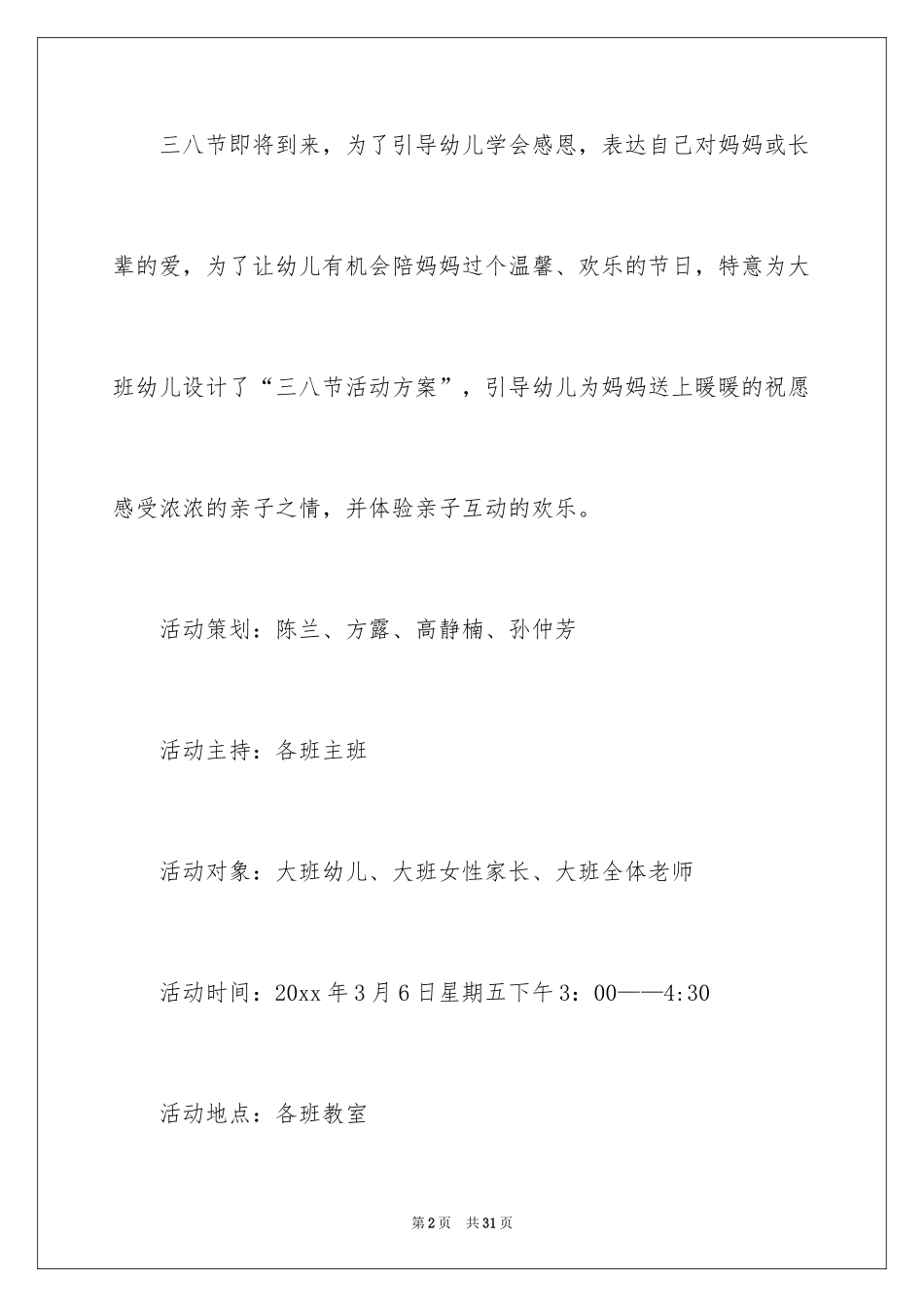 三八节即将到来，为了引导幼儿学会感恩，表达自己对妈妈或长辈的爱，为了让幼儿有机会陪妈妈过个温馨、欢乐的节日，特意为大班幼儿设计了“三八节活动方案”，引导幼儿为妈妈送上暖暖的祝愿感受浓浓的亲子之情，并体验亲子互动的欢乐。

活动策划：陈兰、方露、高静楠、孙仲芳

活动主持：各班主班

活动对象：大班幼儿、大班女性家长、大班全体老师

活动时间：20xx 年 3 月 6 日星期五下午 3：00——4:30

活动地点：各班教室

第 2 页　共 31 页